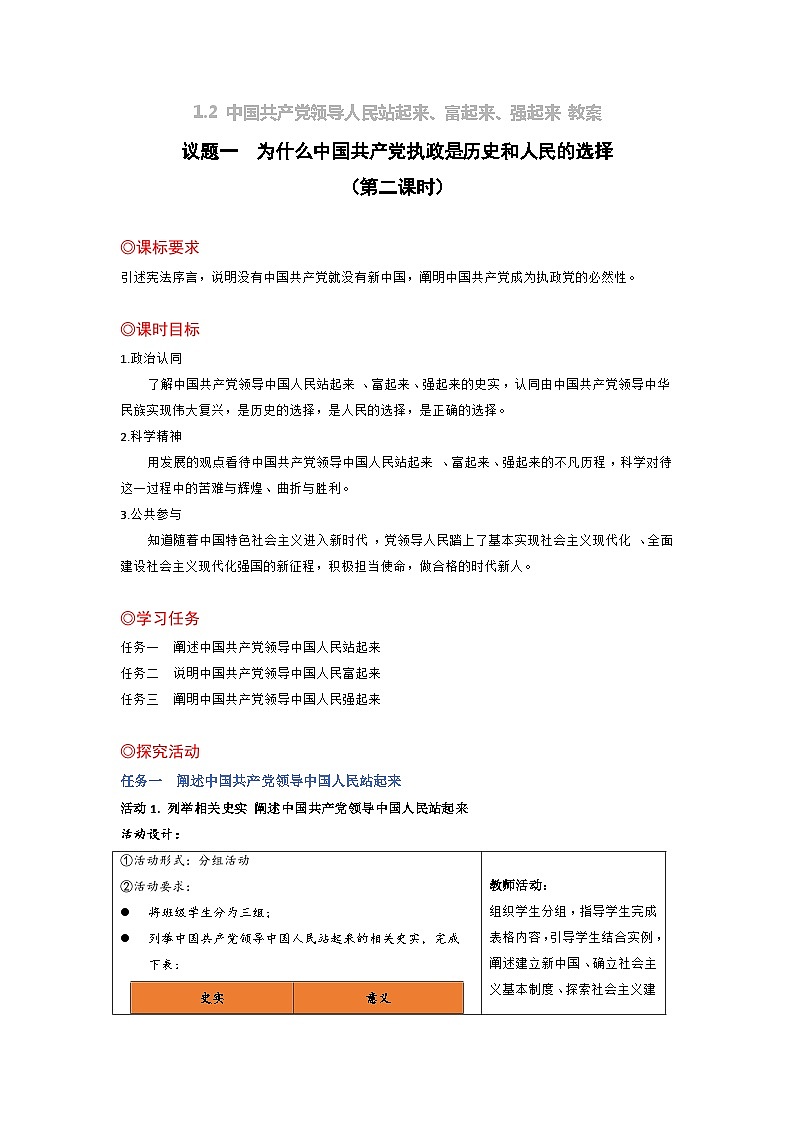 1.2 中国共产党领导人民站起来、富起来、强起来 教案

议题一 为什么中国共产党执政是历史和人民的选择

（第二课时）

◎课标要求

引述宪法序言，说明没有中国共产党就没有新中国，阐明中国共产党成为执政党的必然性。

◎课时目标

1.政治认同

了解中国共产党领导中国人民站起来、富起来、强起来的史实，认同由中国共产党领导中华民族实现伟大复兴，是历史的选择，是人民的选择，是正确的选择。

2.科学精神

用发展的观点看待中国共产党领导中国人民站起来、富起来、强起来的不凡历程，科学对待这一过程中的苦难与辉煌、曲折与胜利。

3.公共参与

知道随着中国特色社会主义进入新时代，党领导人民踏上了基本实现社会主义现代化、全面建设社会主义现代化强国的新征程，积极担当使命，做合格的时代新人。

◎学习任务

任务一 阐述中国共产党领导中国人民站起来

任务二 说明中国共产党领导中国人民富起来

任务三 阐明中国共产党领导中国人民强起来

◎探究活动

任务一 阐述中国共产党领导中国人民站起来

活动 1. 列举相关史实 阐述中国共产党领导中国人民站起来

活动设计：

①活动形式：分组活动

②活动要求：

● 将班级学生分为三组；

● 列举中国共产党领导中国人民站起来的相关史实，完成下表：

| 史实 | 意义 |
|---|---|

教师活动：

组织学生分组，指导学生完成表格内容，引导学生结合实例，阐述建立新中国、确立社会主义基本制度、探索社会主义建